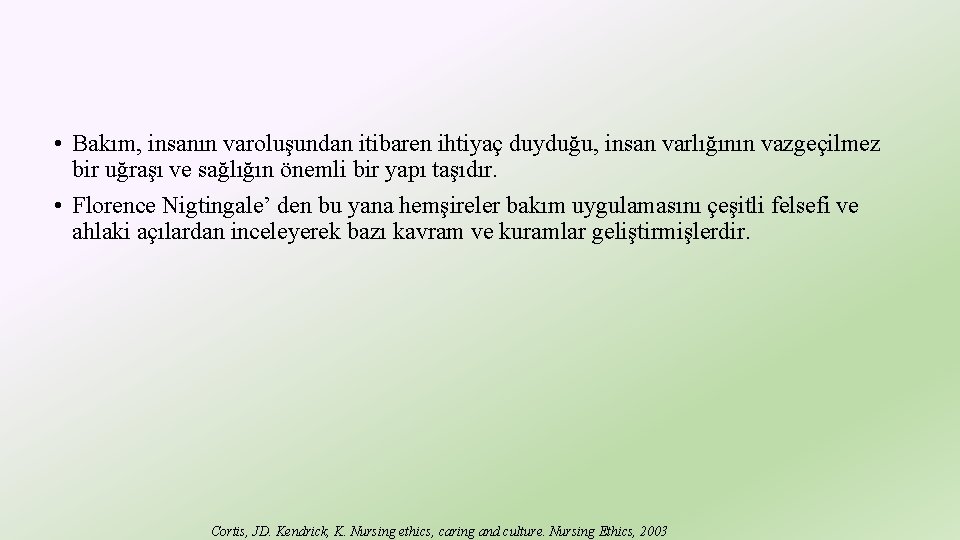 • Bakım, insanın varoluşundan itibaren ihtiyaç duyduğu, insan varlığının vazgeçilmez bir uğraşı ve sağlığın önemli bir yapı taşıdır.

• Florence Nigtingale’ den bu yana hemşireler bakım uygulamasını çeşitli felsefi ve ahlaki açılardan inceleyerek bazı kavram ve kuramlar geliştirmişlerdir.

Cortis, JD. Kendrick, K. Nursing ethics, caring and culture. Nursing Ethics, 2003